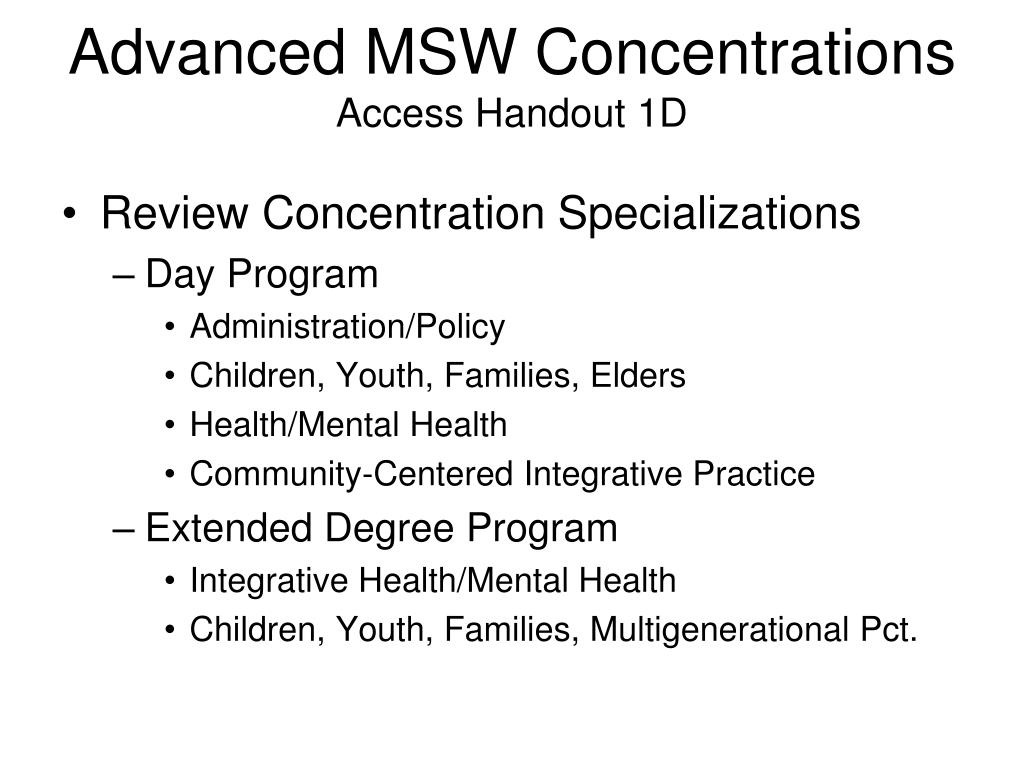 Advanced MSW Concentrations
Access Handout 1D

• Review Concentration Specializations
– Day Program
• Administration/Policy
• Children, Youth, Families, Elders
• Health/Mental Health
• Community-Centered Integrative Practice
– Extended Degree Program
• Integrative Health/Mental Health
• Children, Youth, Families, Multigenerational Pct.